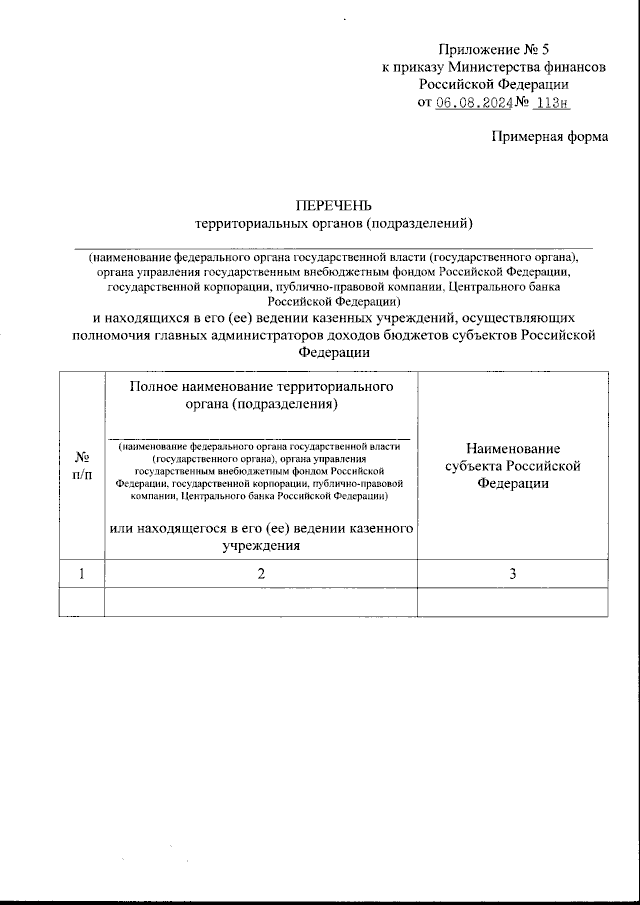 Приложение № 5
к приказу Министерства финансов
Российской Федерации
от 06.08.2024 № 113н

Примерная форма

ПЕРЕЧЕНЬ
территориальных органов (подразделений)

(наименование федерального органа государственной власти (государственного органа), органа управления государственным внебюджетным фондом Российской Федерации, государственной корпорации, публично-правовой компании, Центрального банка Российской Федерации)

и находящихся в его (ее) ведении казенных учреждений, осуществляющих полномочия главных администраторов доходов бюджетов субъектов Российской Федерации

| № п/п | Полное наименование территориального органа (подразделения) (наименование федерального органа государственной власти (государственного органа), органа управления государственным внебюджетным фондом Российской Федерации, государственной корпорации, публично-правовой компании, Центрального банка Российской Федерации) или находящегося в его (ее) ведении казенного учреждения | Наименование субъекта Российской Федерации |
|---|---|---|
| 1 | 2 | 3 |
| | | |